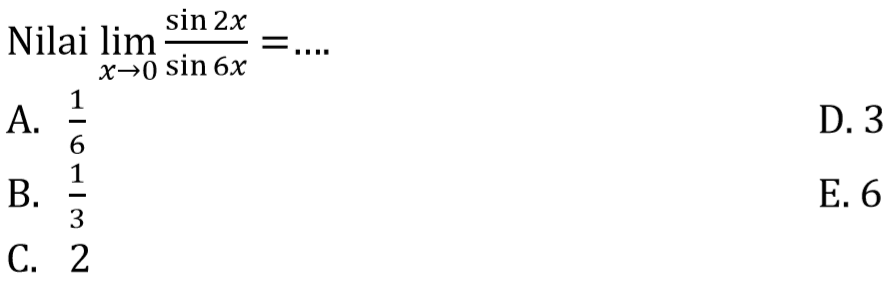 Nilai $\lim_{x \to 0} \frac{\sin 2x}{\sin 6x} = ....$

A. $\frac{1}{6}$

B. $\frac{1}{3}$

C. 2

D. 3

E. 6